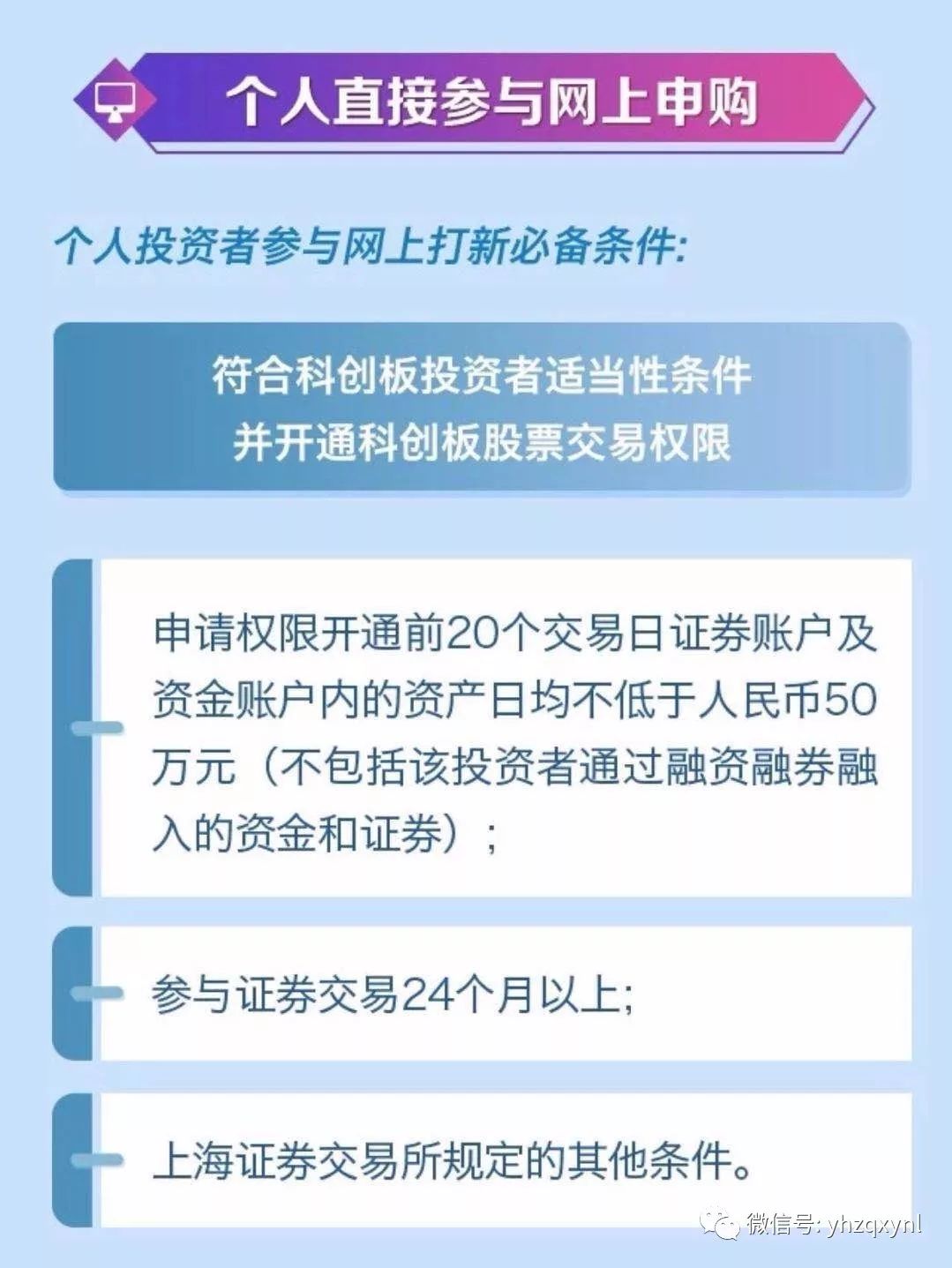 个人直接参与网上申购

个人投资者参与网上打新必备条件:

符合科创板投资者适当性条件
并开通科创板股票交易权限

申请权限开通前20个交易日证券账户及资金账户内的资产日均不低于人民币50万元（不包括该投资者通过融资融券融入的资金和证券）；

参与证券交易24个月以上;

上海证券交易所规定的其他条件。

微信号: yhzqxynl